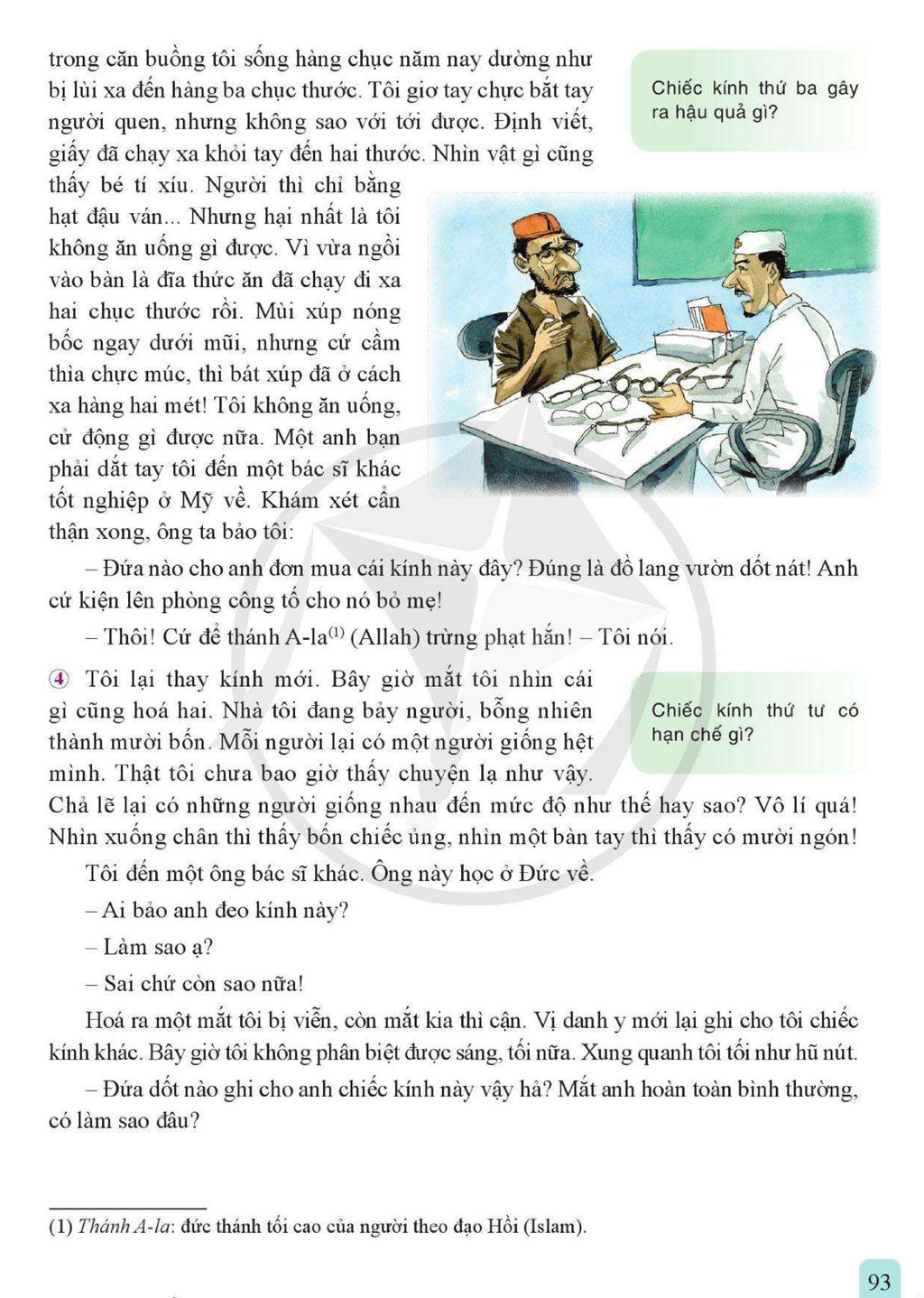 trong căn buồng tôi sống hàng chục năm nay dường như bị lùi xa đến hàng ba chục thước. Tôi giơ tay chực bắt tay người quen, nhưng không sao với tới được. Định viết, giấy đã chạy xa khỏi tay đến hai thước. Nhìn vật gì cũng thấy bé tí xíu. Người thì chỉ bằng hạt đậu ván... Nhưng hại nhất là tôi không ăn uống gì được. Vì vừa ngồi vào bàn là đĩa thức ăn đã chạy đi xa hai chục thước rồi. Mùi xúp nóng bốc ngay dưới mũi, nhưng cứ cầm thìa chực múc, thì bát xúp đã ở cách xa hàng hai mét! Tôi không ăn uống, cử động gì được nữa. Một anh bạn phải dắt tay tôi đến một bác sĩ khác tốt nghiệp ở Mỹ về. Khám xét cẩn thận xong, ông ta bảo tôi:

Chiếc kính thứ ba gây ra hậu quả gì?

– Đứa nào cho anh đơn mua cái kính này đây? Đúng là đồ lang vườn dốt nát! Anh cứ kiện lên phòng công tố cho nó bỏ mẹ!

– Thôi! Cứ để thánh A-la$^{(1)}$ (Allah) trừng phạt hắn! – Tôi nói.

④ Tôi lại thay kính mới. Bây giờ mắt tôi nhìn cái gì cũng hoá hai. Nhà tôi đang bảy người, bỗng nhiên thành mười bốn. Mỗi người lại có một người giống hệt mình. Thật tôi chưa bao giờ thấy chuyện lạ như vậy. Chả lẽ lại có những người giống nhau đến mức độ như thế hay sao? Vô lí quá! Nhìn xuống chân thì thấy bốn chiếc ủng, nhìn một bàn tay thì thấy có mười ngón!

Chiếc kính thứ tư có hạn chế gì?

Tôi đến một ông bác sĩ khác. Ông này học ở Đức về.

– Ai bảo anh đeo kính này?

– Làm sao ạ?

– Sai chứ còn sao nữa!

Hoá ra một mắt tôi bị viễn, còn mắt kia thì cận. Vị danh y mới lại ghi cho tôi chiếc kính khác. Bây giờ tôi không phân biệt được sáng, tối nữa. Xung quanh tôi tối như hũ nút.

– Đứa dốt nào ghi cho anh chiếc kính này vậy hả? Mắt anh hoàn toàn bình thường, có làm sao đâu?

(1) Thánh A-la: đức thánh tối cao của người theo đạo Hồi (Islam).

93